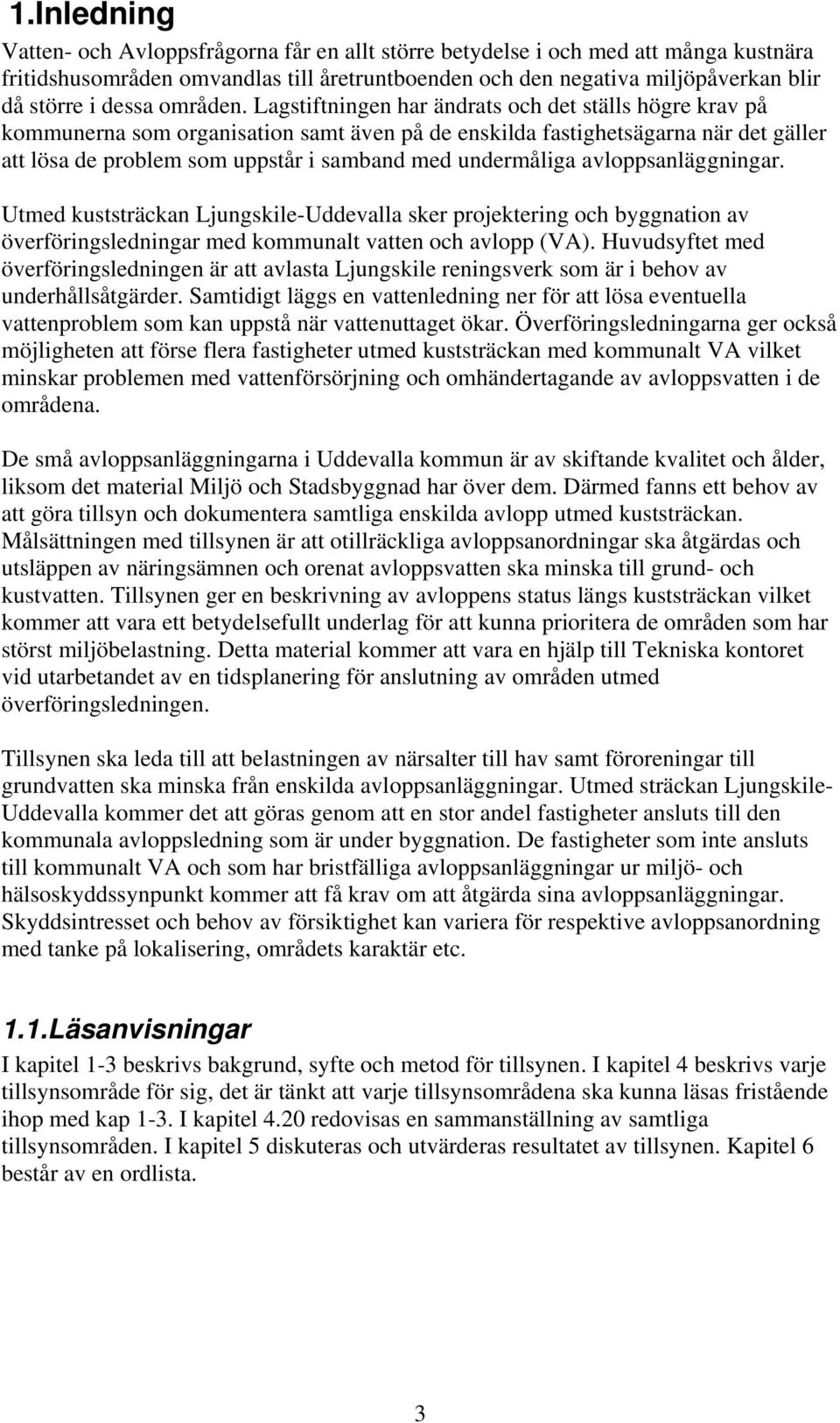 1.Inledning

Vatten- och Avloppsfrågorna får en allt större betydelse i och med att många kustnära fritidshusområden omvandlas till åretruntboenden och den negativa miljöpåverkan blir då större i dessa områden. Lagstiftningen har ändrats och det ställs högre krav på kommunerna som organisation samt även på de enskilda fastighetsägarna när det gäller att lösa de problem som uppstår i samband med undermåliga avloppsanläggningar.

Utmed kuststräckan Ljungskile-Uddevalla sker projektering och byggnation av överföringsledningar med kommunalt vatten och avlopp (VA). Huvudsyftet med överföringsledningen är att avlasta Ljungskile reningsverk som är i behov av underhållsåtgärder. Samtidigt läggs en vattenledning ner för att lösa eventuella vattenproblem som kan uppstå när vattenuttaget ökar. Överföringsledningarna ger också möjligheten att förse flera fastigheter utmed kuststräckan med kommunalt VA vilket minskar problemen med vattenförsörjning och omhändertagande av avloppsvatten i de områdena.

De små avloppsanläggningarna i Uddevalla kommun är av skiftande kvalitet och ålder, liksom det material Miljö och Stadsbyggnad har över dem. Därmed fanns ett behov av att göra tillsyn och dokumentera samtliga enskilda avlopp utmed kuststräckan. Målsättningen med tillsynen är att otillräckliga avloppsanordningar ska åtgärdas och utsläppen av näringsämnen och orenat avloppsvatten ska minska till grund- och kustvatten. Tillsynen ger en beskrivning av avloppens status längs kuststräckan vilket kommer att vara ett betydelsefullt underlag för att kunna prioritera de områden som har störst miljöbelastning. Detta material kommer att vara en hjälp till Tekniska kontoret vid utarbetandet av en tidsplanering för anslutning av områden utmed överföringsledningen.

Tillsynen ska leda till att belastningen av närsalter till hav samt föroreningar till grundvatten ska minska från enskilda avloppsanläggningar. Utmed sträckan Ljungskile-Uddevalla kommer det att göras genom att en stor andel fastigheter ansluts till den kommunala avloppsledning som är under byggnation. De fastigheter som inte ansluts till kommunalt VA och som har bristfälliga avloppsanläggningar ur miljö- och hälsoskyddssynpunkt kommer att få krav om att åtgärda sina avloppsanläggningar. Skyddsintresset och behov av försiktighet kan variera för respektive avloppsanordning med tanke på lokalisering, områdets karaktär etc.

1.1.Läsanvisningar

I kapitel 1-3 beskrivs bakgrund, syfte och metod för tillsynen. I kapitel 4 beskrivs varje tillsynsområde för sig, det är tänkt att varje tillsynsområdena ska kunna läsas fristående ihop med kap 1-3. I kapitel 4.20 redovisas en sammanställning av samtliga tillsynsområden. I kapitel 5 diskuteras och utvärderas resultatet av tillsynen. Kapitel 6 består av en ordlista.

3